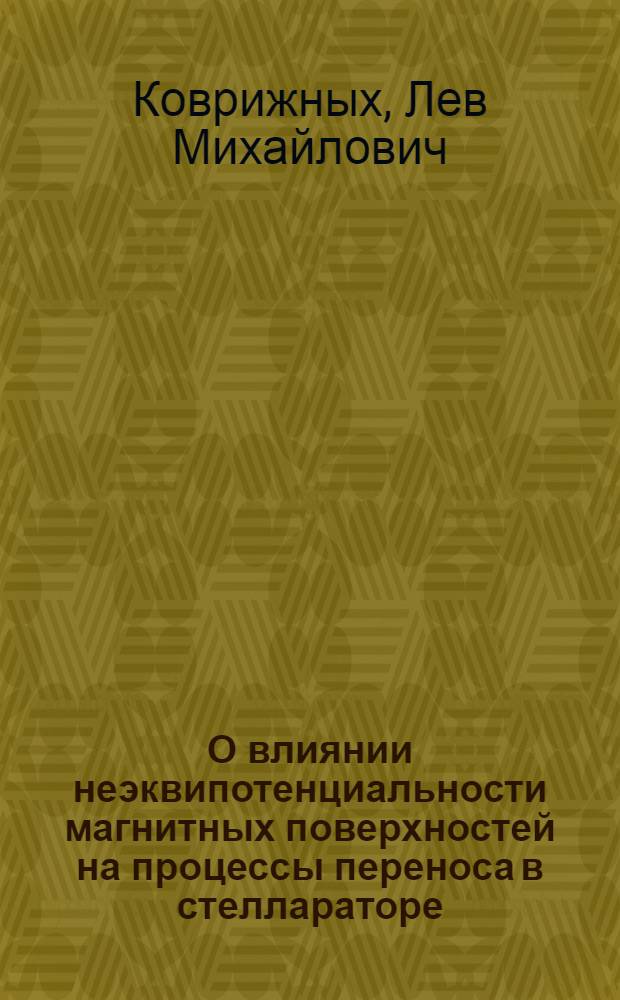 Коврижных, Лев Михайлович

О влиянии неэквипотенциальности магнитных поверхностей на процессы переноса в стеллараторе